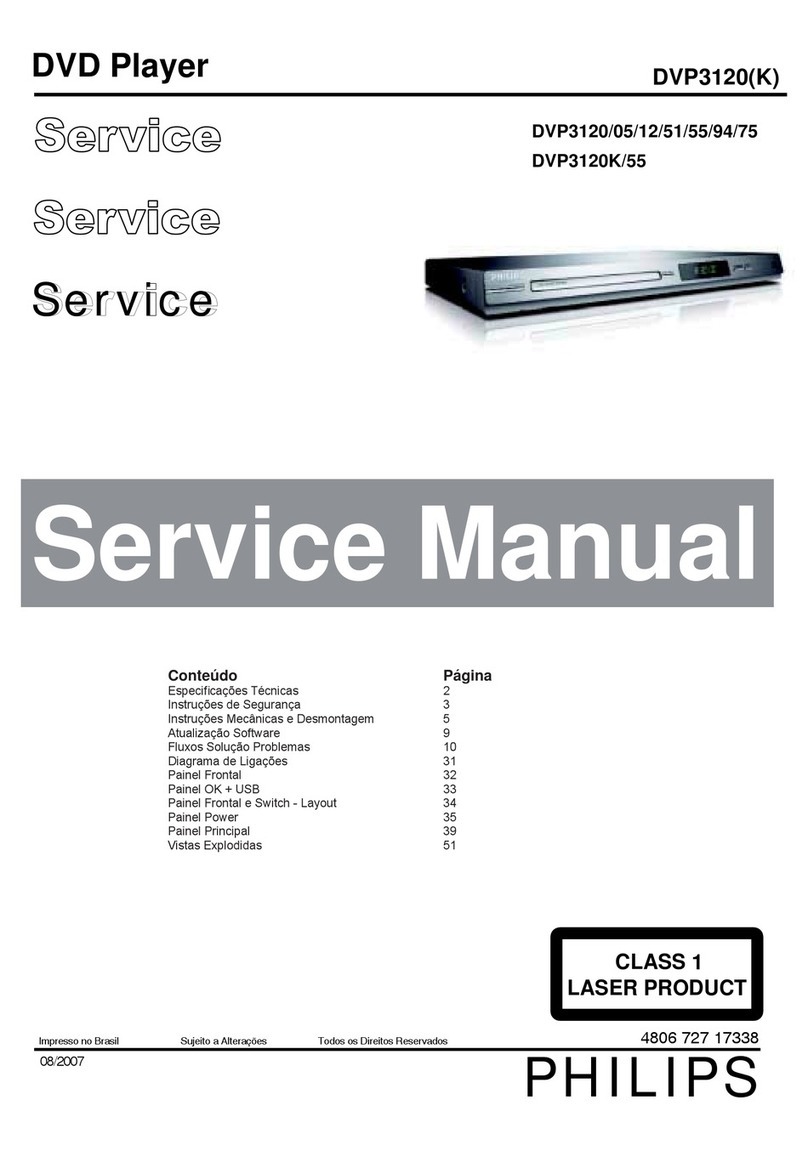 DVD Player

DVP3120(K)

Service

Service

Service

DVP3120/05/12/51/55/94/75
DVP3120K/55

PHILIPS

Service Manual

| Conteúdo | Página |
|---|---|
| Especificações Técnicas | 2 |
| Instruções de Segurança | 3 |
| Instruções Mecânicas e Desmontagem | 5 |
| Atualização Software | 9 |
| Fluxos Solução Problemas | 10 |
| Diagrama de Ligações | 31 |
| Painel Frontal | 32 |
| Painel OK + USB | 33 |
| Painel Frontal e Switch - Layout | 34 |
| Painel Power | 35 |
| Painel Principal | 39 |
| Vistas Explodidas | 51 |

CLASS 1
LASER PRODUCT

Impresso no Brasil
Sujeito a Alterações
Todos os Direitos Reservados
4806 727 17338
08/2007

PHILIPS